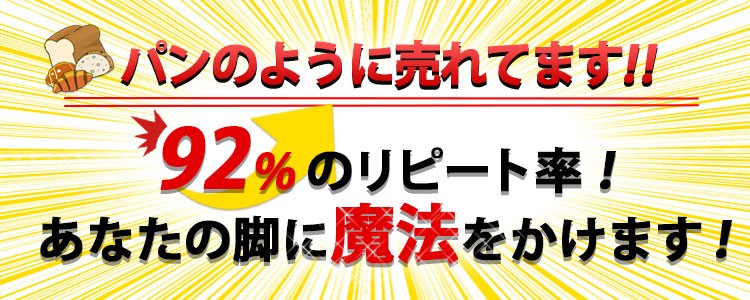 パンのように売れてます!!

92%のリピート率！
あなたの脚に魔法をかけます！